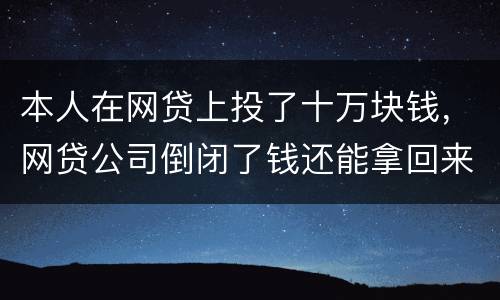 本人在网贷上投了十万块钱，网贷公司倒闭了钱还能拿回来